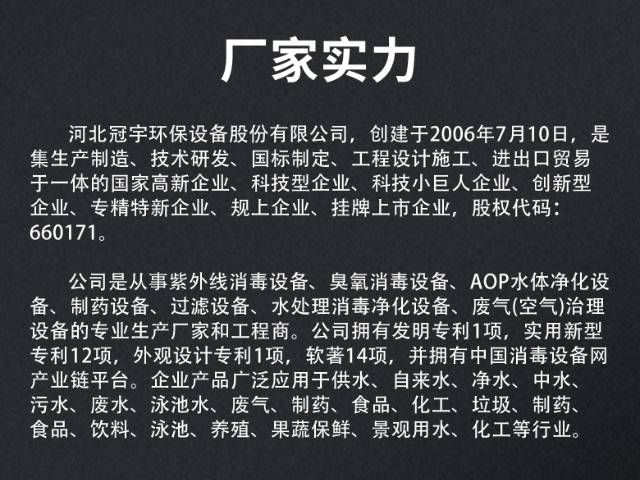 厂家实力

河北冠宇环保设备股份有限公司，创建于2006年7月10日，是集生产制造、技术研发、国标制定、工程设计施工、进出口贸易于一体的国家高新企业、科技型企业、科技小巨人企业、创新型企业、专精特新企业、规上企业、挂牌上市企业，股权代码：660171。

公司是从事紫外线消毒设备、臭氧消毒设备、AOP水体净化设备、制药设备、过滤设备、水处理消毒净化设备、废气(空气)治理设备的专业生产厂家和工程商。公司拥有发明专利1项，实用新型专利12项，外观设计专利1项，软著14项，并拥有中国消毒设备网产业链平台。企业产品广泛应用于供水、自来水、净水、中水、污水、废水、泳池水、废气、制药、食品、化工、垃圾、制药、食品、饮料、泳池、养殖、果蔬保鲜、景观用水、化工等行业。